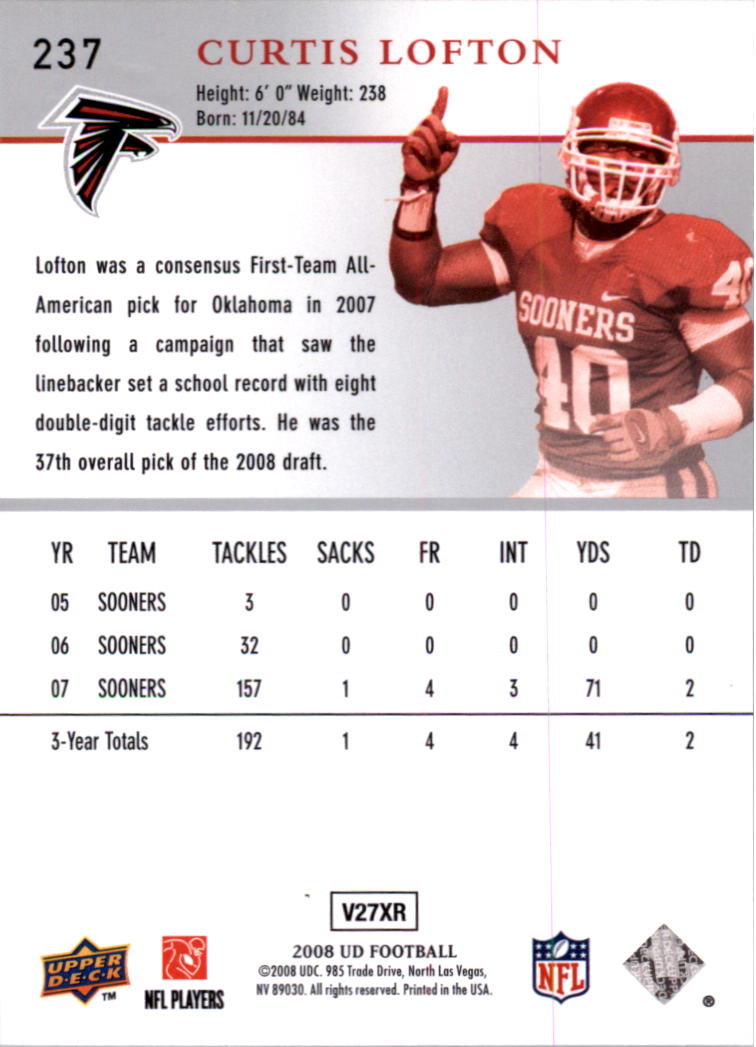 237 CURTIS LOFTON

Height: 6' 0" Weight: 238
Born: 11/20/84

SOONERS 40

Lofton was a consensus First-Team All-American pick for Oklahoma in 2007 following a campaign that saw the linebacker set a school record with eight double-digit tackle efforts. He was the 37th overall pick of the 2008 draft.

| YR | TEAM | TACKLES | SACKS | FR | INT | YDS | TD |
|---|---|---|---|---|---|---|---|
| 05 | SOONERS | 3 | 0 | 0 | 0 | 0 | 0 |
| 06 | SOONERS | 32 | 0 | 0 | 0 | 0 | 0 |
| 07 | SOONERS | 157 | 1 | 4 | 3 | 71 | 2 |
| 3-Year Totals | | 192 | 1 | 4 | 4 | 41 | 2 |

V27XR

UPPER DECK ™ NFL PLAYERS

2008 UD FOOTBALL
©2008 UDC. 985 Trade Drive, North Las Vegas, NV 89030. All rights reserved. Printed in the USA.

NFL ®